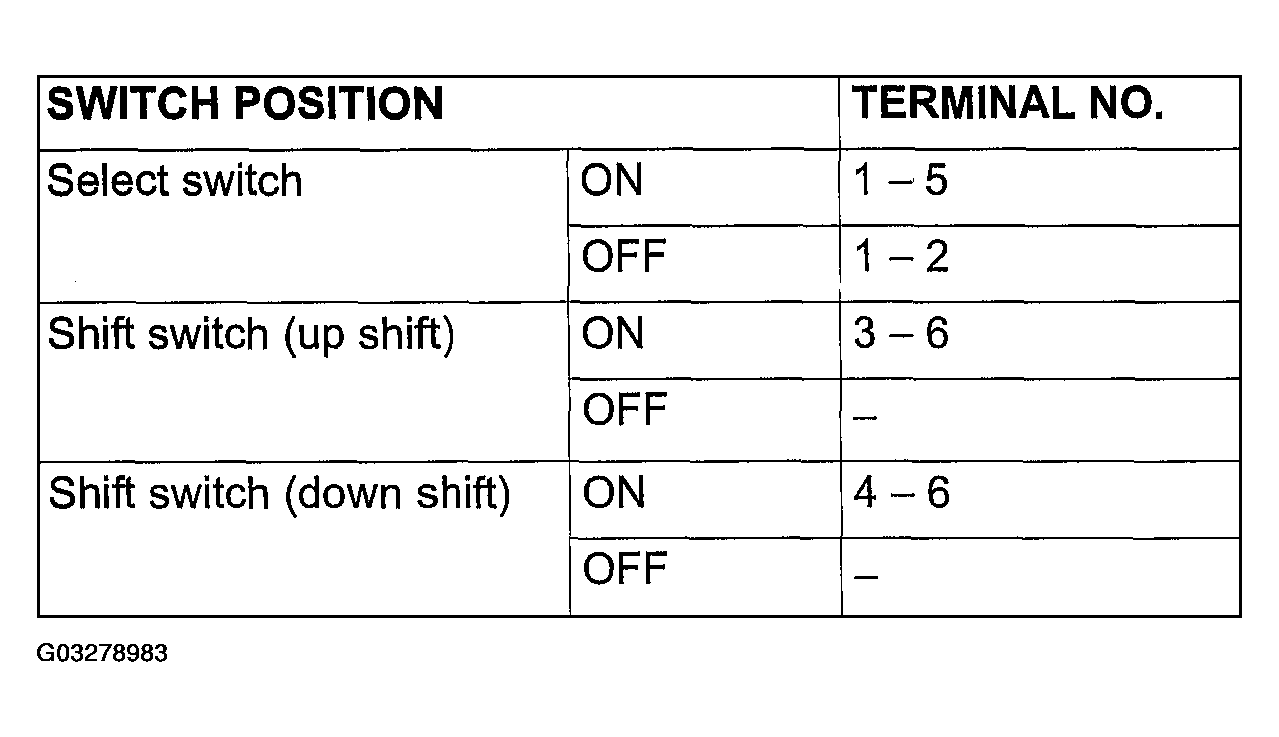 | SWITCH POSITION | | TERMINAL NO. |
|---|---|---|
| Select switch | ON | 1 – 5 |
| | OFF | 1 – 2 |
| Shift switch (up shift) | ON | 3 – 6 |
| | OFF | – |
| Shift switch (down shift) | ON | 4 – 6 |
| | OFF | – |

G03278983